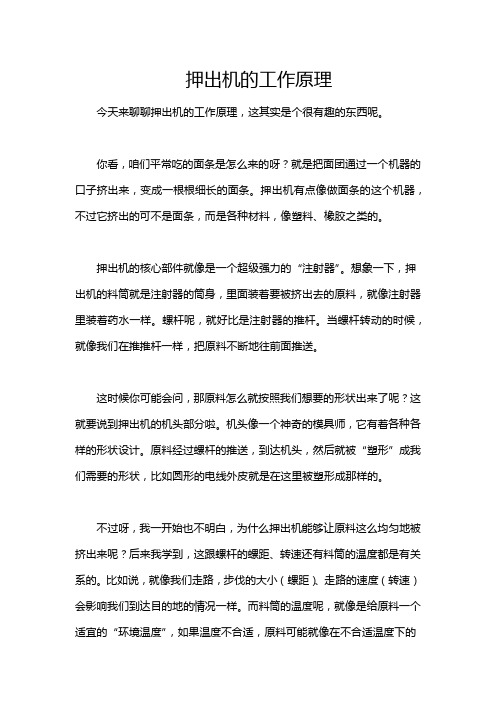 押出机的工作原理

今天来聊聊押出机的工作原理，这其实是个很有趣的东西呢。

你看，咱们平常吃的面条是怎么来的呀？就是把面团通过一个机器的口子挤出来，变成一根根细长的面条。押出机有点像做面条的这个机器，不过它挤出的可不是面条，而是各种材料，像塑料、橡胶之类的。

押出机的核心部件就像是一个超级强力的“注射器”。想象一下，押出机的料筒就是注射器的筒身，里面装着要被挤出去的原料，就像注射器里装着药水一样。螺杆呢，就好比是注射器的推杆。当螺杆转动的时候，就像我们在推推杆一样，把原料不断地往前面推送。

这时候你可能会问，那原料怎么就按照我们想要的形状出来了呢？这就要说到押出机的机头部分啦。机头像一个神奇的模具师，它有着各种各样的形状设计。原料经过螺杆的推送，到达机头，然后就被“塑形”成我们需要的形状，比如圆形的电线外皮就是在这里被塑形成那样的。

不过呀，我一开始也不明白，为什么押出机能够让原料这么均匀地被挤出来呢？后来我学到，这跟螺杆的螺距、转速还有料筒的温度都是有关系的。比如说，就像我们走路，步伐的大小（螺距）、走路的速度（转速）会影响我们到达目的地的情况一样。而料筒的温度呢，就像是给原料一个适宜的“环境温度”，如果温度不合适，原料可能就像在不合适温度下的